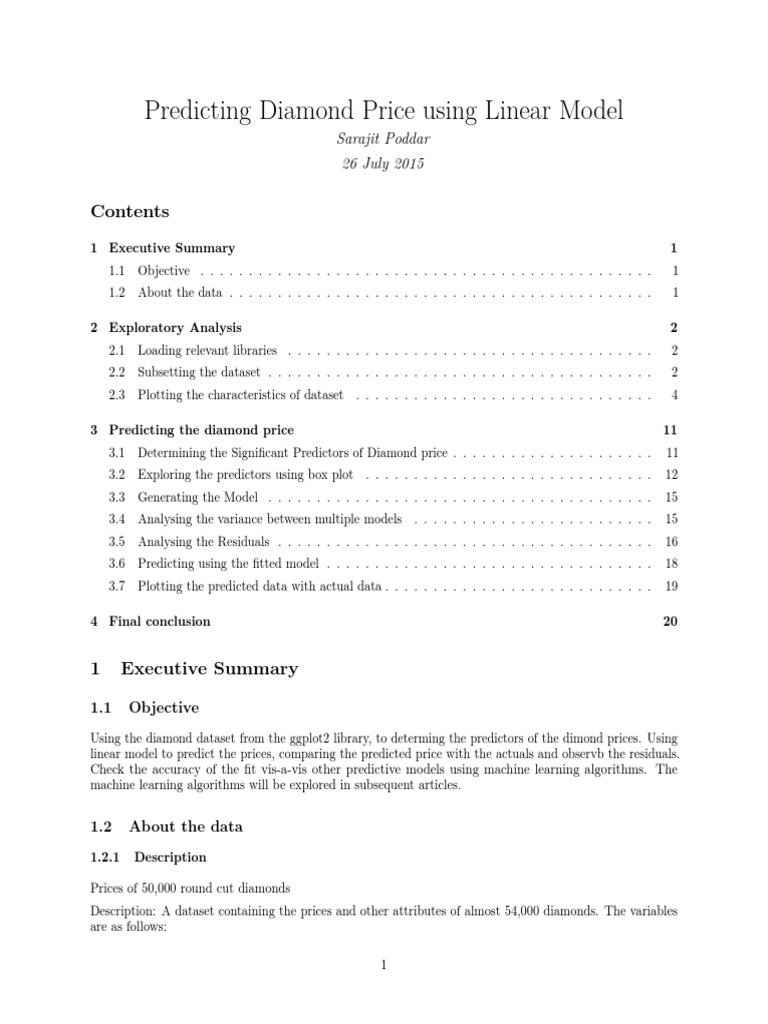 Predicting Diamond Price using Linear Model

Sarajit Poddar

26 July 2015

Contents

1 Executive Summary 1
1.1 Objective . . . . . . . . . . . . . . . . . . . . . . . . . . . . . . . . . . . . . . . . . . . . . . 1
1.2 About the data . . . . . . . . . . . . . . . . . . . . . . . . . . . . . . . . . . . . . . . . . . . 1

2 Exploratory Analysis 2
2.1 Loading relevant libraries . . . . . . . . . . . . . . . . . . . . . . . . . . . . . . . . . . . . . 2
2.2 Subsetting the dataset . . . . . . . . . . . . . . . . . . . . . . . . . . . . . . . . . . . . . . . 2
2.3 Plotting the characteristics of dataset . . . . . . . . . . . . . . . . . . . . . . . . . . . . . . 4

3 Predicting the diamond price 11
3.1 Determining the Significant Predictors of Diamond price . . . . . . . . . . . . . . . . . . . . 11
3.2 Exploring the predictors using box plot . . . . . . . . . . . . . . . . . . . . . . . . . . . . . 12
3.3 Generating the Model . . . . . . . . . . . . . . . . . . . . . . . . . . . . . . . . . . . . . . . 15
3.4 Analysing the variance between multiple models . . . . . . . . . . . . . . . . . . . . . . . . 15
3.5 Analysing the Residuals . . . . . . . . . . . . . . . . . . . . . . . . . . . . . . . . . . . . . . 16
3.6 Predicting using the fitted model . . . . . . . . . . . . . . . . . . . . . . . . . . . . . . . . . 18
3.7 Plotting the predicted data with actual data . . . . . . . . . . . . . . . . . . . . . . . . . . . 19

4 Final conclusion 20

1 Executive Summary

1.1 Objective

Using the diamond dataset from the ggplot2 library, to determing the predictors of the dimond prices. Using linear model to predict the prices, comparing the predicted price with the actuals and observb the residuals. Check the accuracy of the fit vis-a-vis other predictive models using machine learning algorithms. The machine learning algorithms will be explored in subsequent articles.

1.2 About the data

1.2.1 Description

Prices of 50,000 round cut diamonds

Description: A dataset containing the prices and other attributes of almost 54,000 diamonds. The variables are as follows:

1